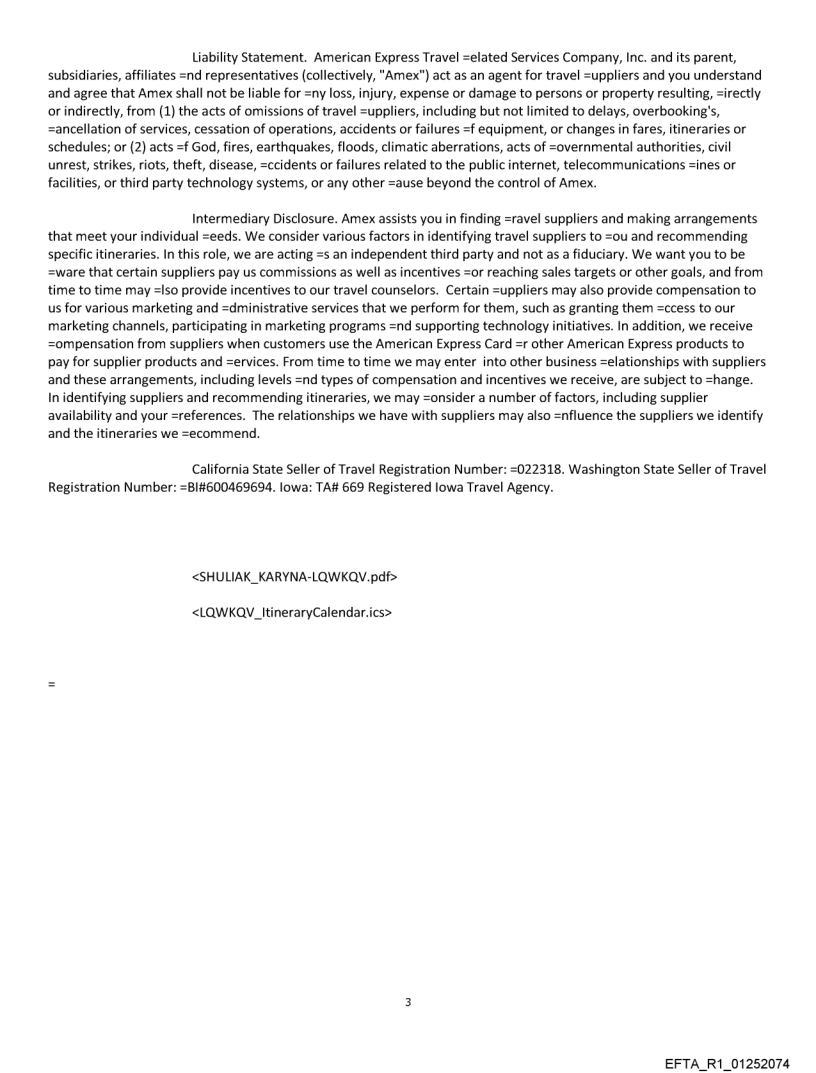 Liability Statement. American Express Travel =elated Services Company, Inc. and its parent, subsidiaries, affiliates =nd representatives (collectively, "Amex") act as an agent for travel =uppliers and you understand and agree that Amex shall not be liable for =ny loss, injury, expense or damage to persons or property resulting, =irectly or indirectly, from (1) the acts of omissions of travel =uppliers, including but not limited to delays, overbooking's, =ancellation of services, cessation of operations, accidents or failures =f equipment, or changes in fares, itineraries or schedules; or (2) acts =f God, fires, earthquakes, floods, climatic aberrations, acts of =overnmental authorities, civil unrest, strikes, riots, theft, disease, =ccidents or failures related to the public internet, telecommunications =ines or facilities, or third party technology systems, or any other =ause beyond the control of Amex.

Intermediary Disclosure. Amex assists you in finding =ravel suppliers and making arrangements that meet your individual =eeds. We consider various factors in identifying travel suppliers to =ou and recommending specific itineraries. In this role, we are acting =s an independent third party and not as a fiduciary. We want you to be =ware that certain suppliers pay us commissions as well as incentives =or reaching sales targets or other goals, and from time to time may =lso provide incentives to our travel counselors. Certain =uppliers may also provide compensation to us for various marketing and =dministrative services that we perform for them, such as granting them =ccess to our marketing channels, participating in marketing programs =nd supporting technology initiatives. In addition, we receive =ompensation from suppliers when customers use the American Express Card =r other American Express products to pay for supplier products and =ervices. From time to time we may enter into other business =elationships with suppliers and these arrangements, including levels =nd types of compensation and incentives we receive, are subject to =hange. In identifying suppliers and recommending itineraries, we may =onsider a number of factors, including supplier availability and your =references. The relationships we have with suppliers may also =nfluence the suppliers we identify and the itineraries we =ecommend.

California State Seller of Travel Registration Number: =022318. Washington State Seller of Travel Registration Number: =BI#600469694. Iowa: TA# 669 Registered Iowa Travel Agency.

<SHULIAK_KARYNA-LQWKQV.pdf>

<LQWKQV_ItineraryCalendar.ics>

=

3

EFTA_R1_01252074